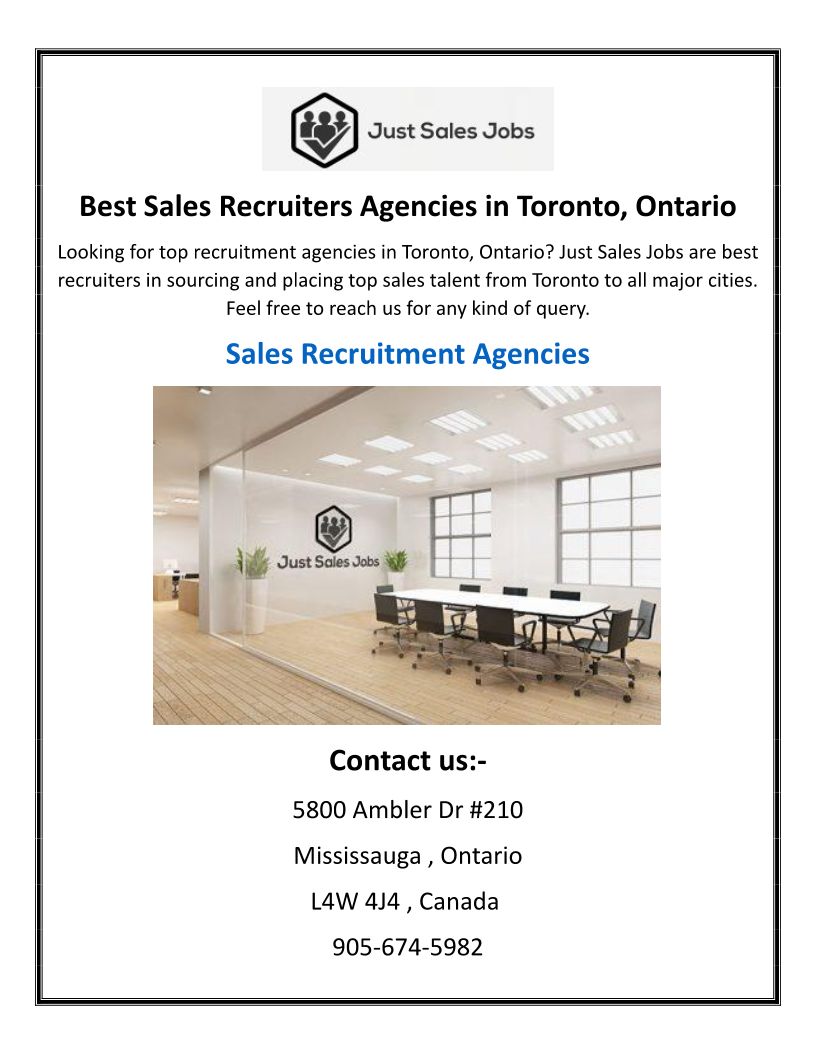 Just Sales Jobs

Best Sales Recruiters Agencies in Toronto, Ontario

Looking for top recruitment agencies in Toronto, Ontario? Just Sales Jobs are best recruiters in sourcing and placing top sales talent from Toronto to all major cities. Feel free to reach us for any kind of query.

Sales Recruitment Agencies

Just Sales Jobs

Contact us:-

5800 Ambler Dr #210

Mississauga , Ontario

L4W 4J4 , Canada

905-674-5982